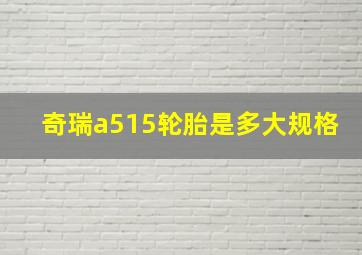 奇瑞a515轮胎是多大规格